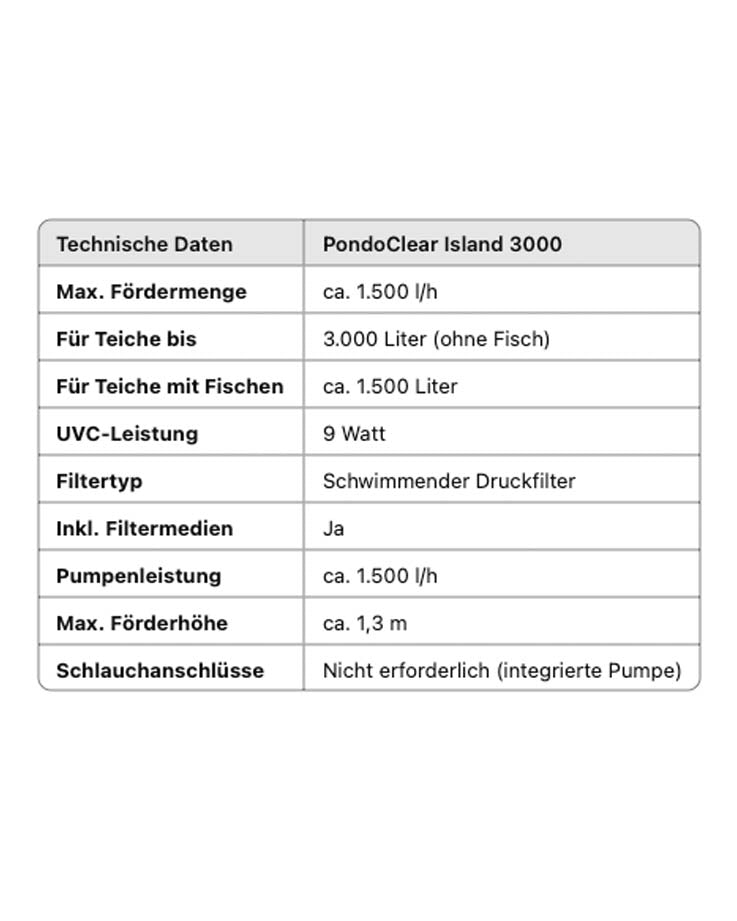 | Technische Daten | PondoClear Island 3000 |
|---|---|
| Max. Fördermenge | ca. 1.500 l/h |
| Für Teiche bis | 3.000 Liter (ohne Fisch) |
| Für Teiche mit Fischen | ca. 1.500 Liter |
| UVC-Leistung | 9 Watt |
| Filtertyp | Schwimmender Druckfilter |
| Inkl. Filtermedien | Ja |
| Pumpenleistung | ca. 1.500 l/h |
| Max. Förderhöhe | ca. 1,3 m |
| Schlauchanschlüsse | Nicht erforderlich (integrierte Pumpe) |